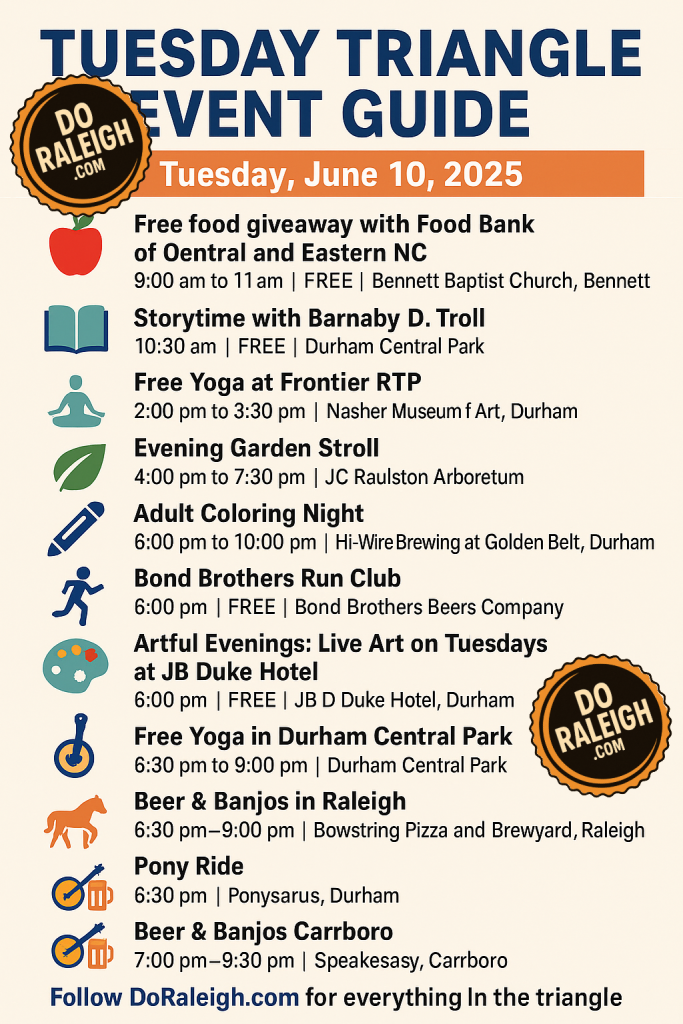 TUESDAY TRIANGLE EVENT GUIDE

DO RALEIGH .COM

Tuesday, June 10, 2025

Free food giveaway with Food Bank of Oentral and Eastern NC
9:00 am to 11 am | FREE | Bennett Baptist Church, Bennett

Storytime with Barnaby D. Troll
10:30 am | FREE | Durham Central Park

Free Yoga at Frontier RTP
2:00 pm to 3:30 pm | Nasher Museum f Art, Durham

Evening Garden Stroll
4:00 pm to 7:30 pm | JC Raulston Arboretum

Adult Coloring Night
6:00 pm to 10:00 pm | Hi-Wire Brewing at Golden Belt, Durham

Bond Brothers Run Club
6:00 pm | FREE | Bond Brothers Beers Company

Artful Evenings: Live Art on Tuesdays at JB Duke Hotel
6:00 pm | FREE | JB D Duke Hotel, Durham

DO RALEIGH .COM

Free Yoga in Durham Central Park
6:30 pm to 9:00 pm | Durham Central Park

Beer & Banjos in Raleigh
6:30 pm–9:00 pm | Bowstring Pizza and Brewyard, Raleigh

Pony Ride
6:30 pm | Ponysarus, Durham

Beer & Banjos Carrboro
7:00 pm–9:30 pm | Speakesasy, Carrboro

Follow DoRaleigh.com for everything In the triangle